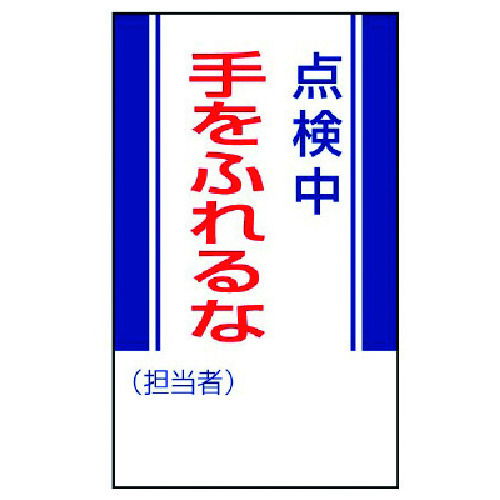 点検中
手をふれるな

（担当者）